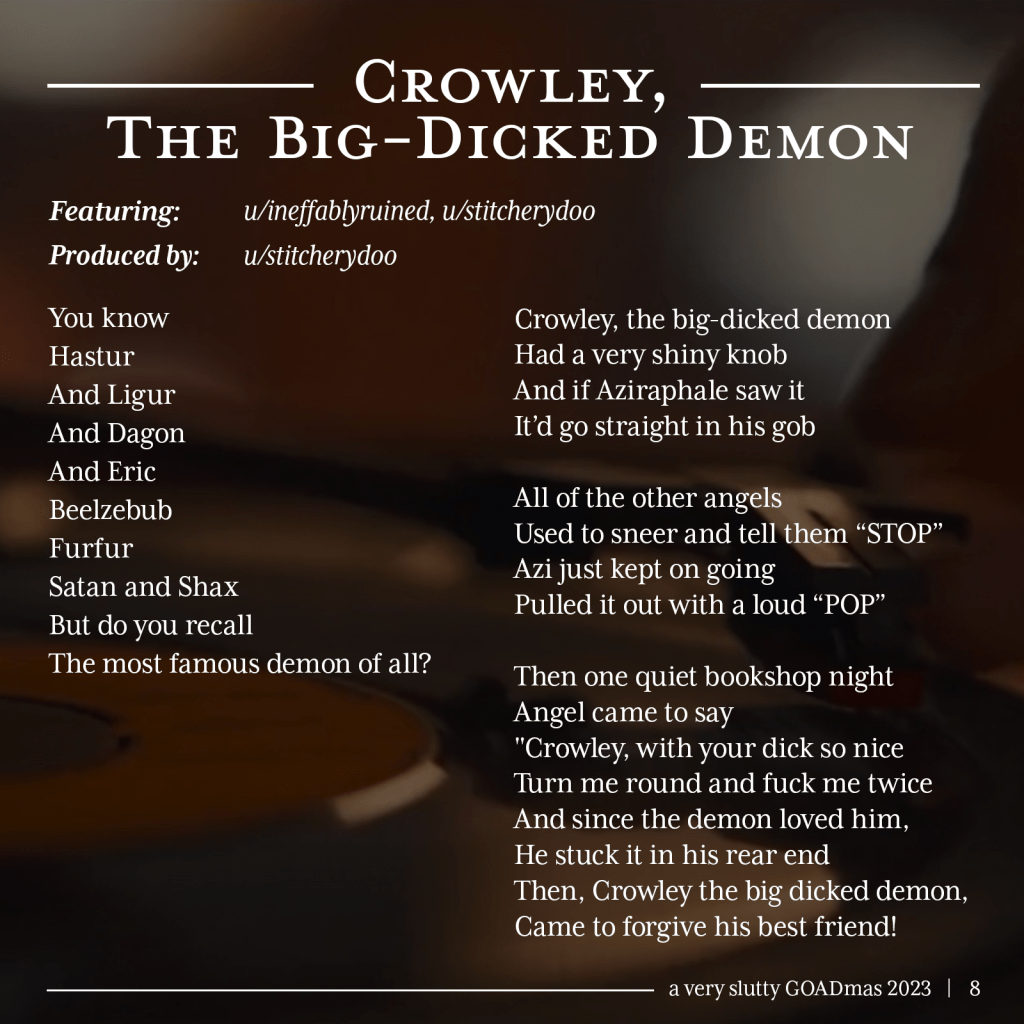 Crowley,
The Big-Dicked Demon

Featuring: u/ineffablyruined, u/stitcherydoo
Produced by: u/stitcherydoo

You know
Hastur
And Ligur
And Dagon
And Eric
Beelzebub
Furfur
Satan and Shax
But do you recall
The most famous demon of all?

Crowley, the big-dicked demon
Had a very shiny knob
And if Aziraphale saw it
It'd go straight in his gob

All of the other angels
Used to sneer and tell them "STOP"
Azi just kept on going
Pulled it out with a loud "POP"

Then one quiet bookshop night
Angel came to say
"Crowley, with your dick so nice
Turn me round and fuck me twice
And since the demon loved him,
He stuck it in his rear end
Then, Crowley the big dicked demon,
Came to forgive his best friend!

a very slutty GOADmas 2023 | 8